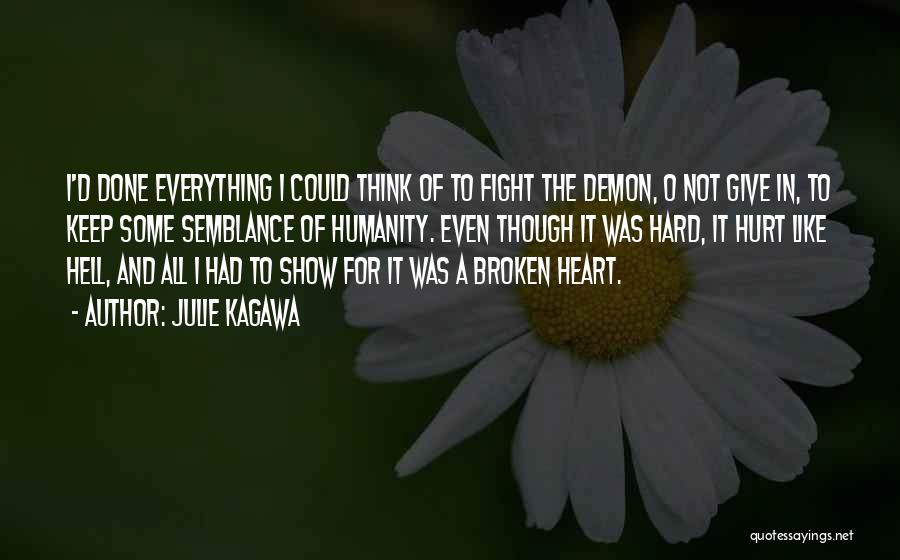 I'D DONE EVERYTHING I COULD THINK OF TO FIGHT THE DEMON, O NOT GIVE IN, TO KEEP SOME SEMBLANCE OF HUMANITY. EVEN THOUGH IT WAS HARD, IT HURT LIKE HELL, AND ALL I HAD TO SHOW FOR IT WAS A BROKEN HEART.

- AUTHOR: JULIE KAGAWA

quotessayings.net